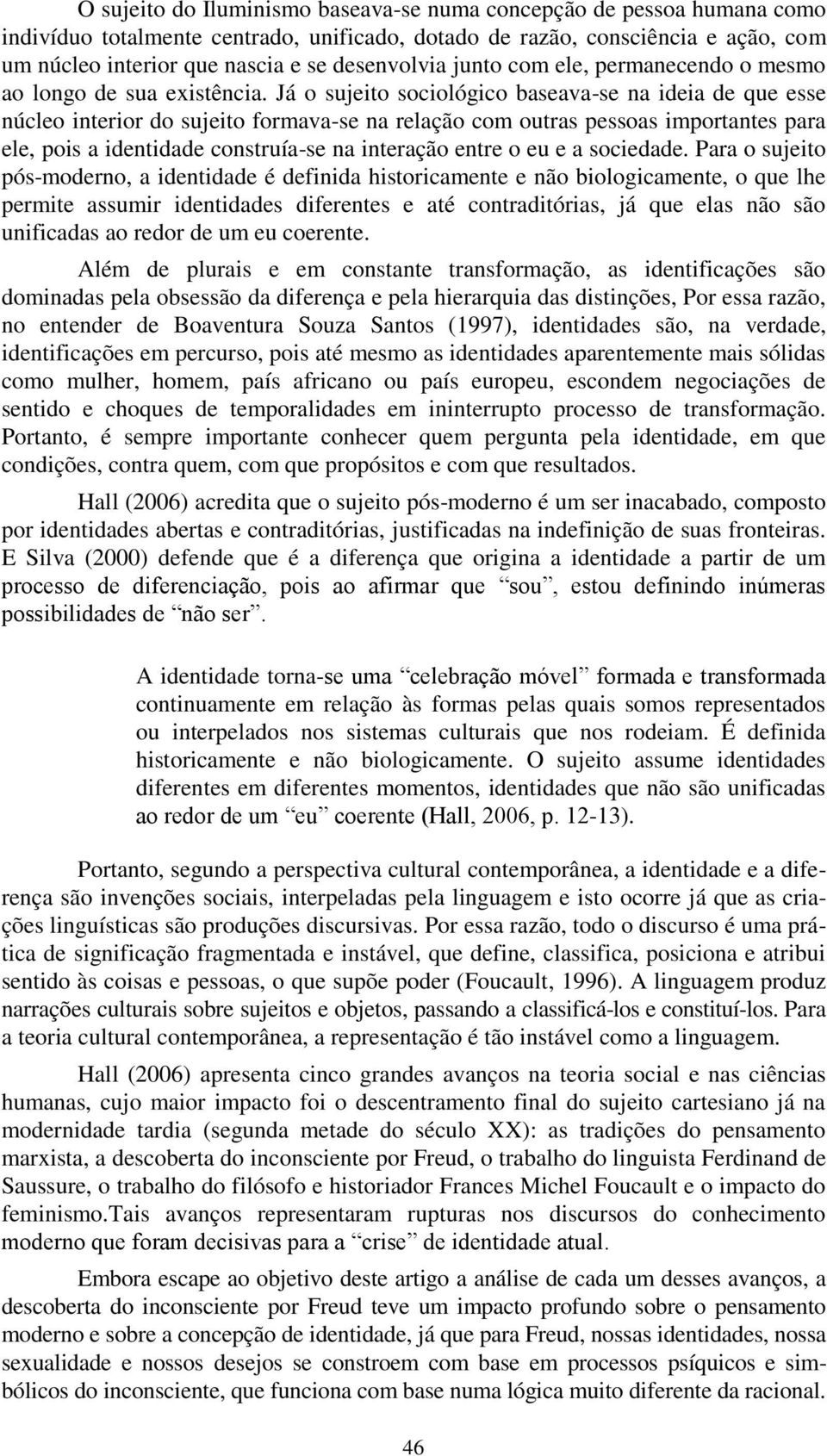 O sujeito do Iluminismo baseava-se numa concepção de pessoa humana como indivíduo totalmente centrado, unificado, dotado de razão, consciência e ação, com um núcleo interior que nascia e se desenvolvia junto com ele, permanecendo o mesmo ao longo de sua existência. Já o sujeito sociológico baseava-se na ideia de que esse núcleo interior do sujeito formava-se na relação com outras pessoas importantes para ele, pois a identidade construía-se na interação entre o eu e a sociedade. Para o sujeito pós-moderno, a identidade é definida historicamente e não biologicamente, o que lhe permite assumir identidades diferentes e até contraditórias, já que elas não são unificadas ao redor de um eu coerente.

Além de plurais e em constante transformação, as identificações são dominadas pela obsessão da diferença e pela hierarquia das distinções, Por essa razão, no entender de Boaventura Souza Santos (1997), identidades são, na verdade, identificações em percurso, pois até mesmo as identidades aparentemente mais sólidas como mulher, homem, país africano ou país europeu, escondem negociações de sentido e choques de temporalidades em ininterrupto processo de transformação. Portanto, é sempre importante conhecer quem pergunta pela identidade, em que condições, contra quem, com que propósitos e com que resultados.

Hall (2006) acredita que o sujeito pós-moderno é um ser inacabado, composto por identidades abertas e contraditórias, justificadas na indefinição de suas fronteiras. E Silva (2000) defende que é a diferença que origina a identidade a partir de um processo de diferenciação, pois ao afirmar que “sou”, estou definindo inúmeras possibilidades de “não ser”.

A identidade torna-se uma “celebração móvel” formada e transformada continuamente em relação às formas pelas quais somos representados ou interpelados nos sistemas culturais que nos rodeiam. É definida historicamente e não biologicamente. O sujeito assume identidades diferentes em diferentes momentos, identidades que não são unificadas ao redor de um “eu” coerente (Hall, 2006, p. 12-13).

Portanto, segundo a perspectiva cultural contemporânea, a identidade e a diferença são invenções sociais, interpeladas pela linguagem e isto ocorre já que as criações linguísticas são produções discursivas. Por essa razão, todo o discurso é uma prática de significação fragmentada e instável, que define, classifica, posiciona e atribui sentido às coisas e pessoas, o que supõe poder (Foucault, 1996). A linguagem produz narrações culturais sobre sujeitos e objetos, passando a classificá-los e constituí-los. Para a teoria cultural contemporânea, a representação é tão instável como a linguagem.

Hall (2006) apresenta cinco grandes avanços na teoria social e nas ciências humanas, cujo maior impacto foi o descentramento final do sujeito cartesiano já na modernidade tardia (segunda metade do século XX): as tradições do pensamento marxista, a descoberta do inconsciente por Freud, o trabalho do linguista Ferdinand de Saussure, o trabalho do filósofo e historiador Frances Michel Foucault e o impacto do feminismo.Tais avanços representaram rupturas nos discursos do conhecimento moderno que foram decisivas para a “crise” de identidade atual.

Embora escape ao objetivo deste artigo a análise de cada um desses avanços, a descoberta do inconsciente por Freud teve um impacto profundo sobre o pensamento moderno e sobre a concepção de identidade, já que para Freud, nossas identidades, nossa sexualidade e nossos desejos se constroem com base em processos psíquicos e simbólicos do inconsciente, que funciona com base numa lógica muito diferente da racional.

46